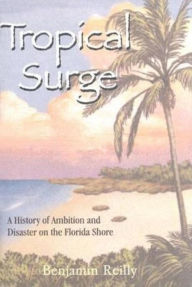 Tropical Surge

A History of Ambition and Disaster on the Florida Shore

Benjamin Reilly